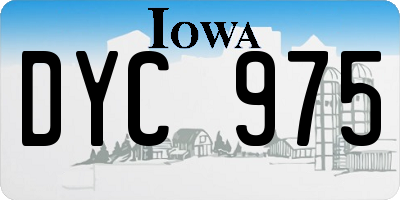 IOWA

DYC 975